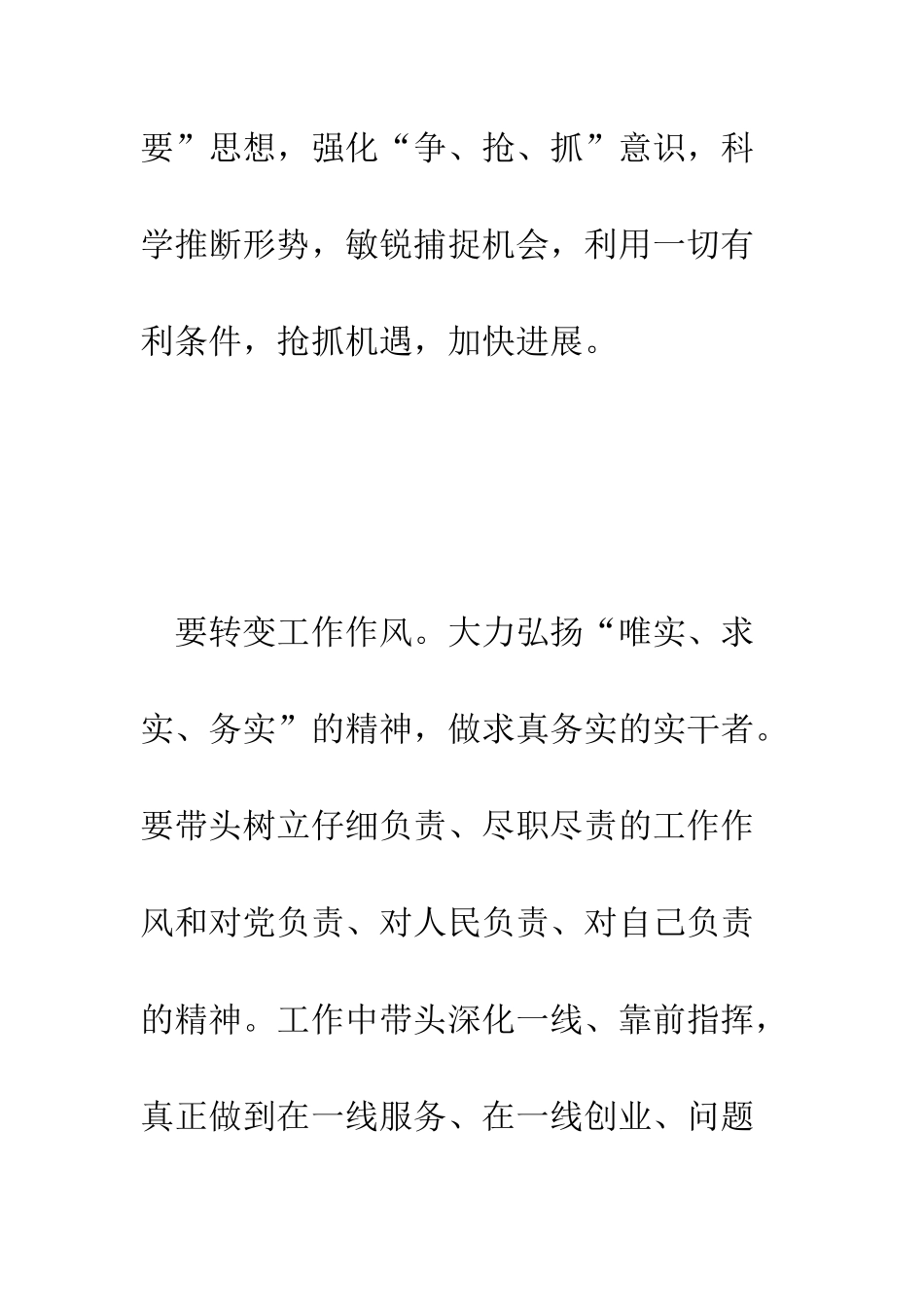 要”思想，强化“争、抢、抓”意识，科学推断形势，敏锐捕捉机会，利用一切有利条件，抢抓机遇，加快进展。

要转变工作作风。大力弘扬“唯实、求实、务实”的精神，做求真务实的实干者。要带头树立仔细负责、尽职尽责的工作作风和对党负责、对人民负责、对自己负责的精神。工作中带头深化一线、靠前指挥，真正做到在一线服务、在一线创业、问题